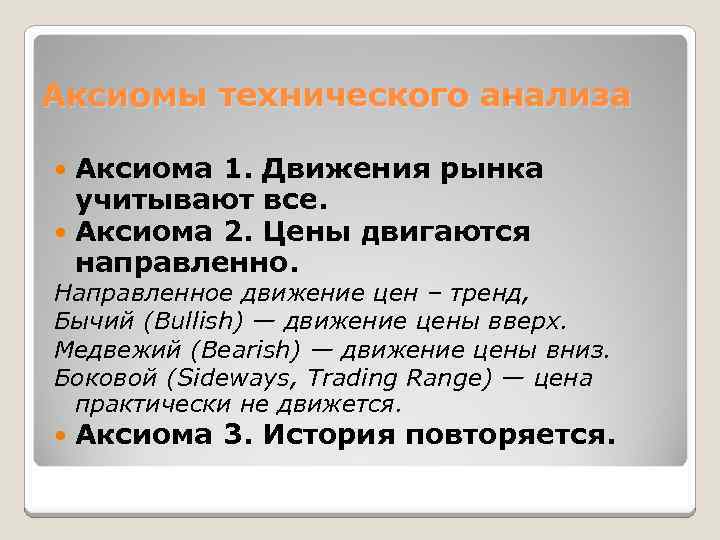 Аксиомы технического анализа

Аксиома 1. Движения рынка учитывают все.

Аксиома 2. Цены двигаются направленно.

Направленное движение цен – тренд,

Бычий (Bullish) — движение цены вверх.

Медвежий (Bearish) — движение цены вниз.

Боковой (Sideways, Trading Range) — цена практически не движется.

Аксиома 3. История повторяется.